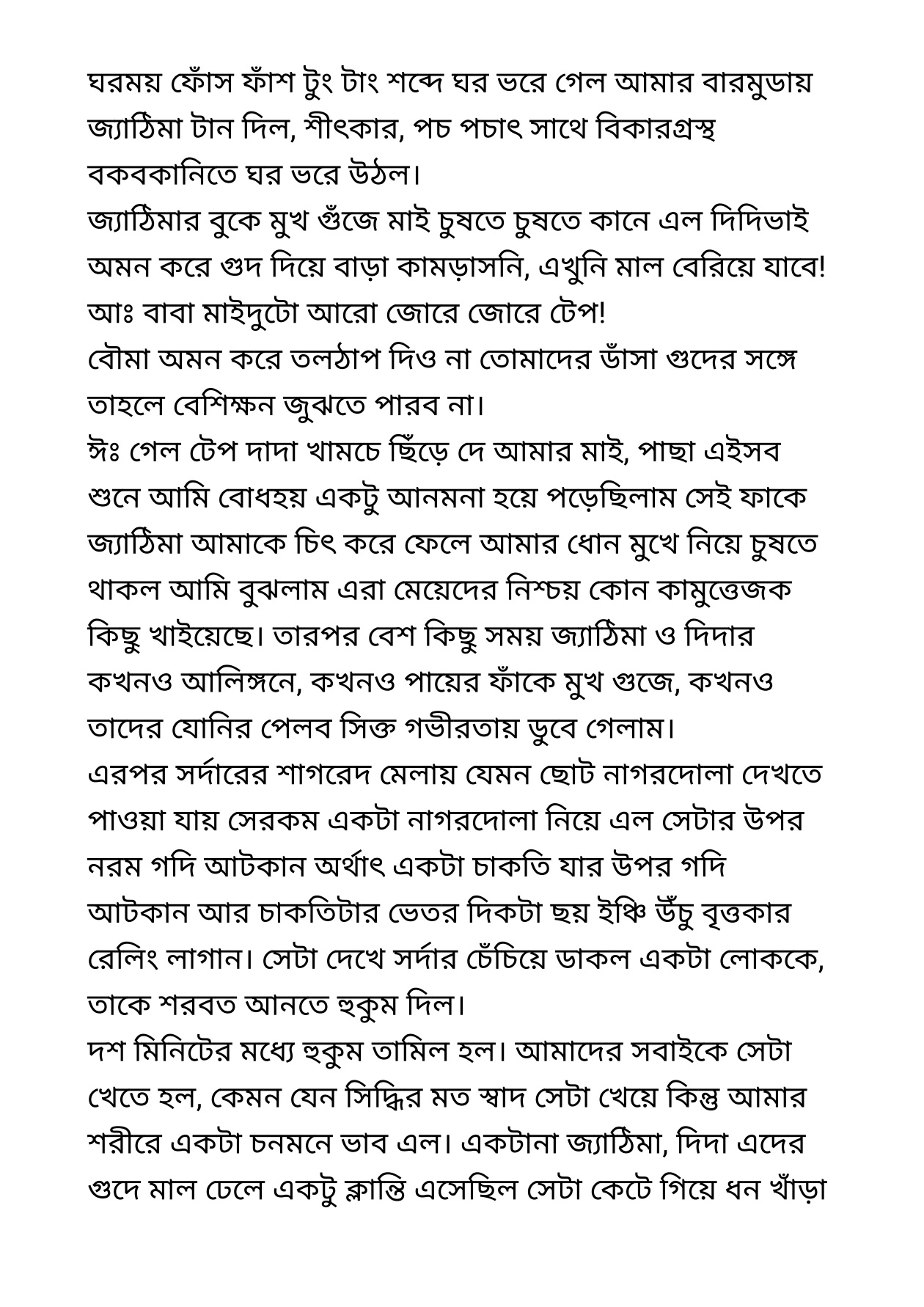 ঘরময় ফোঁস ফাঁশ টুং টাং শব্দে ঘর ভরে গেল আমার বারমুডায় জ্যাঠিমা টান দিল, শীৎকার, পচ পচাৎ সাথে বিকারগ্রস্থ বকবকানিতে ঘর ভরে উঠল।
জ্যাঠিমার বুকে মুখ গুঁজে মাই চুষতে চুষতে কানে এল দিদিভাই অমন করে গুদ দিয়ে বাড়া কামড়াসনি, এখুনি মাল বেরিয়ে যাবে! আঃ বাবা মাইদুটো আরো জোরে জোরে টেপ!
বৌমা অমন করে তলঠাপ দিও না তোমাদের ডাঁসা গুদের সঙ্গে তাহলে বেশিক্ষন জুঝতে পারব না।
ঈঃ গেল টেপ দাদা খামচে ছিঁড়ে দে আমার মাই, পাছা এইসব শুনে আমি বোধহয় একটু আনমনা হয়ে পড়েছিলাম সেই ফাকে জ্যাঠিমা আমাকে চিৎ করে ফেলে আমার ধোন মুখে নিয়ে চুষতে থাকল আমি বুঝলাম এরা মেয়েদের নিশ্চয় কোন কামুত্তেজক কিছু খাইয়েছে। তারপর বেশ কিছু সময় জ্যাঠিমা ও দিদার কখনও আলিঙ্গনে, কখনও পায়ের ফাঁকে মুখ গুজে, কখনও তাদের যোনির পেলব সিক্ত গভীরতায় ডুবে গেলাম।
এরপর সর্দারের শাগরেদ মেলায় যেমন ছোট নাগরদোলা দেখতে পাওয়া যায় সেরকম একটা নাগরদোলা নিয়ে এল সেটার উপর নরম গদি আটকান অর্থাৎ একটা চাকতি যার উপর গদি আটকান আর চাকতিটার ভেতর দিকটা ছয় ইঞ্চি উঁচু বৃত্তকার রেলিং লাগান। সেটা দেখে সর্দার চেঁচিয়ে ডাকল একটা লোককে, তাকে শরবত আনতে হুকুম দিল।
দশ মিনিটের মধ্যে হুকুম তামিল হল। আমাদের সবাইকে সেটা খেতে হল, কেমন যেন সিদ্ধির মত স্বাদ সেটা খেয়ে কিন্তু আমার শরীরে একটা চনমনে ভাব এল। একটানা জ্যাঠিমা, দিদা এদের গুদে মাল ঢেলে একটু ক্লান্তি এসেছিল সেটা কেটে গিয়ে ধন খাঁড়া